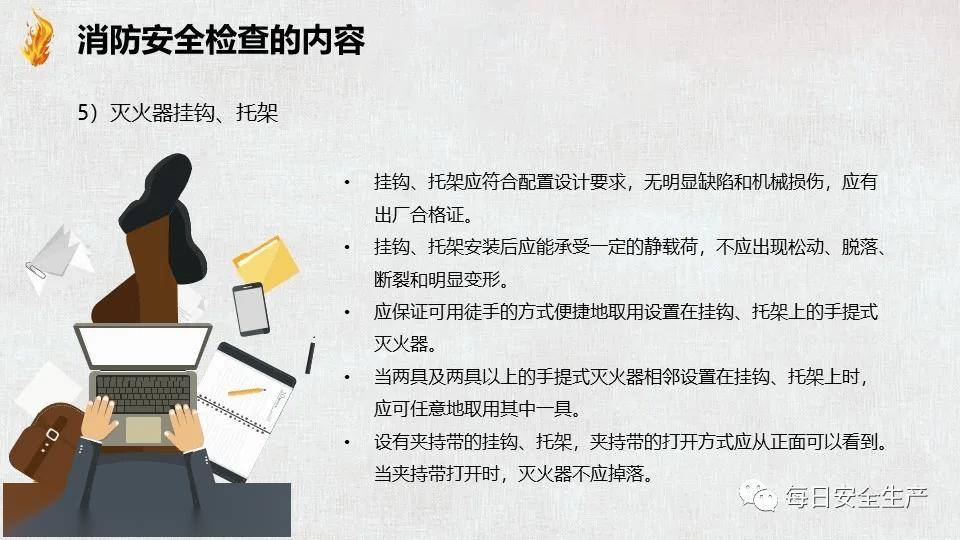 消防安全检查的内容

5）灭火器挂钩、托架

• 挂钩、托架应符合配置设计要求，无明显缺陷和机械损伤，应有出厂合格证。
• 挂钩、托架安装后应能承受一定的静载荷，不应出现松动、脱落、断裂和明显变形。
• 应保证可用徒手的方式便捷地取用设置在挂钩、托架上的手提式灭火器。
• 当两具及两具以上的手提式灭火器相邻设置在挂钩、托架上时，应可任意地取用其中一具。
• 设有夹持带的挂钩、托架，夹持带的打开方式应从正面可以看到。当夹持带打开时，灭火器不应掉落。

每日安全生产